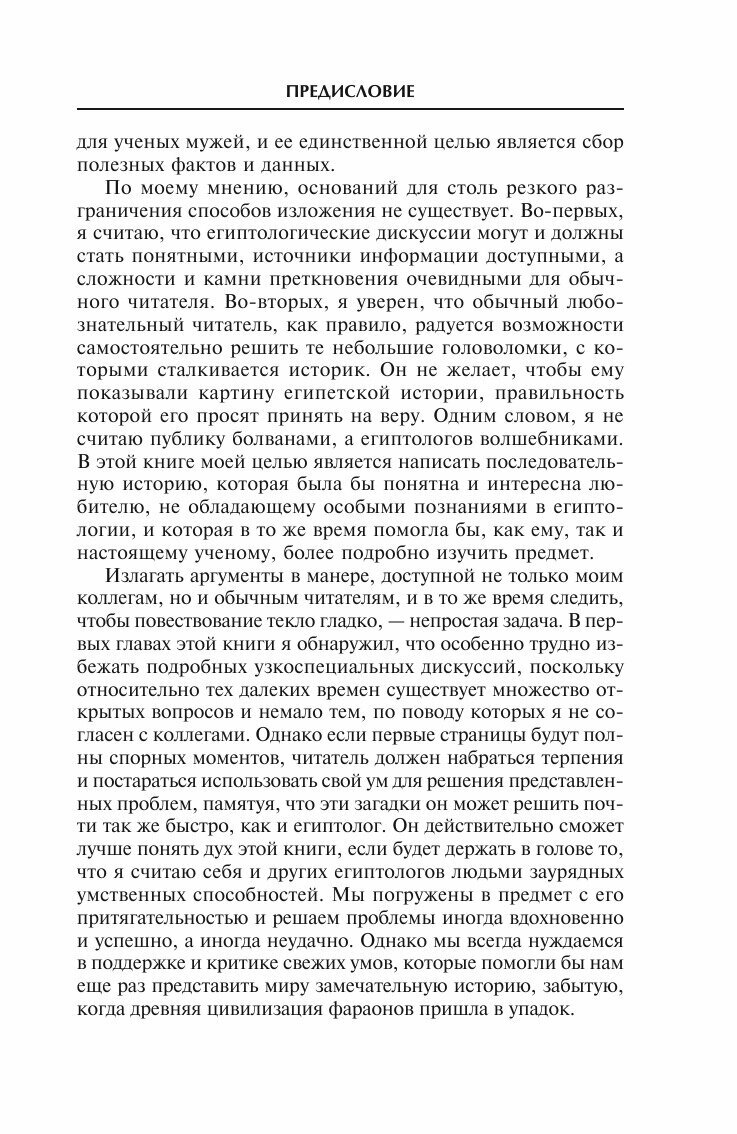 ПРЕДИСЛОВИЕ

для ученых мужей, и ее единственной целью является сбор полезных фактов и данных.

По моему мнению, оснований для столь резкого разграничения способов изложения не существует. Во-первых, я считаю, что египтологические дискуссии могут и должны стать понятными, источники информации доступными, а сложности и камни преткновения очевидными для обычного читателя. Во-вторых, я уверен, что обычный любознательный читатель, как правило, радуется возможности самостоятельно решить те небольшие головоломки, с которыми сталкивается историк. Он не желает, чтобы ему показывали картину египетской истории, правильность которой его просят принять на веру. Одним словом, я не считаю публику болванами, а египтологов волшебниками. В этой книге моей целью является написать последовательную историю, которая была бы понятна и интересна любителю, не обладающему особыми познаниями в египтологии, и которая в то же время помогла бы, как ему, так и настоящему ученому, более подробно изучить предмет.

Излагать аргументы в манере, доступной не только моим коллегам, но и обычным читателям, и в то же время следить, чтобы повествование текло гладко, — непростая задача. В первых главах этой книги я обнаружил, что особенно трудно избежать подробных узкоспециальных дискуссий, поскольку относительно тех далеких времен существует множество открытых вопросов и немало тем, по поводу которых я не согласен с коллегами. Однако если первые страницы будут полны спорных моментов, читатель должен набраться терпения и постараться использовать свой ум для решения представленных проблем, памятуя, что эти загадки он может решить почти так же быстро, как и египтолог. Он действительно сможет лучше понять дух этой книги, если будет держать в голове то, что я считаю себя и других египтологов людьми заурядных умственных способностей. Мы погружены в предмет с его притягательностью и решаем проблемы иногда вдохновенно и успешно, а иногда неудачно. Однако мы всегда нуждаемся в поддержке и критике свежих умов, которые помогли бы нам еще раз представить миру замечательную историю, забытую, когда древняя цивилизация фараонов пришла в упадок.